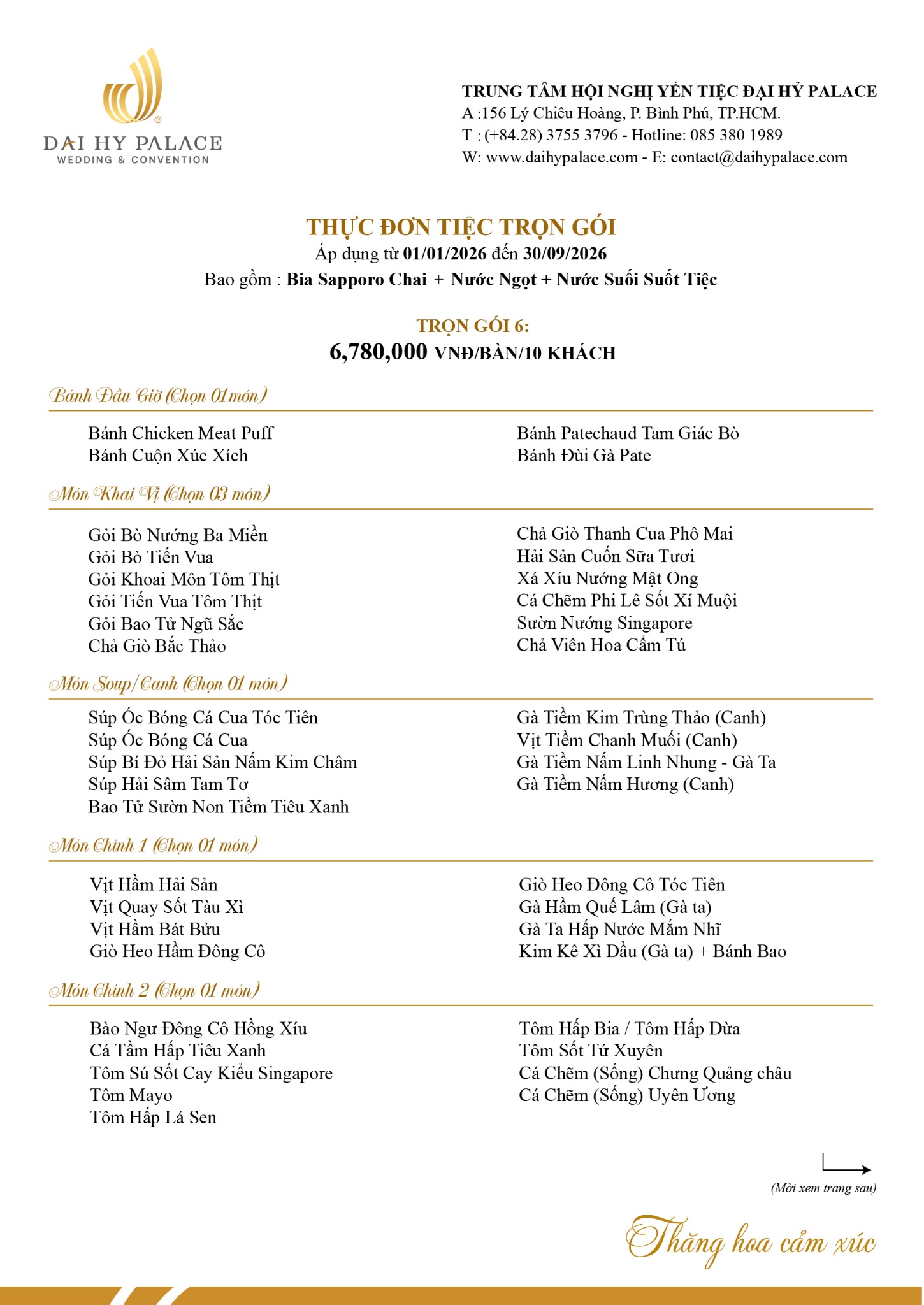 DAI HY PALACE
WEDDING & CONVENTION

TRUNG TÂM HỘI NGHỊ YẾN TIỆC ĐẠI HỶ PALACE
A :156 Lý Chiêu Hoàng, P. Bình Phú, TP.HCM.
T : (+84.28) 3755 3796 - Hotline: 085 380 1989
W: www.daihypalace.com - E: contact@daihypalace.com

THỰC ĐƠN TIỆC TRỌN GÓI
Áp dụng từ 01/01/2026 đến 30/09/2026
Bao gồm : Bia Sapporo Chai + Nước Ngọt + Nước Suối Suốt Tiệc

TRỌN GÓI 6:
6,780,000 VNĐ/BÀN/10 KHÁCH

Bánh Đầu Giờ (Chọn 01 món)

Bánh Chicken Meat Puff
Bánh Cuộn Xúc Xích

Bánh Patechaud Tam Giác Bò
Bánh Đùi Gà Pate

Món Khai Vị (Chọn 03 món)

Gỏi Bò Nướng Ba Miền
Gỏi Bò Tiến Vua
Gỏi Khoai Môn Tôm Thịt
Gỏi Tiến Vua Tôm Thịt
Gỏi Bao Tử Ngũ Sắc
Chả Giò Bắc Thảo

Chả Giò Thanh Cua Phô Mai
Hải Sản Cuốn Sữa Tươi
Xá Xíu Nướng Mật Ong
Cá Chẽm Phi Lê Sốt Xí Muội
Sườn Nướng Singapore
Chả Viên Hoa Cẩm Tú

Món Soup/Canh (Chọn 01 món)

Súp Óc Bóng Cá Cua Tóc Tiên
Súp Óc Bóng Cá Cua
Súp Bí Đỏ Hải Sản Nấm Kim Châm
Súp Hải Sâm Tam Tơ
Bao Tử Sườn Non Tiềm Tiêu Xanh

Gà Tiềm Kim Trùng Thảo (Canh)
Vịt Tiềm Chanh Muối (Canh)
Gà Tiềm Nấm Linh Nhung - Gà Ta
Gà Tiềm Nấm Hương (Canh)

Món Chính 1 (Chọn 01 món)

Vịt Hầm Hải Sản
Vịt Quay Sốt Tàu Xì
Vịt Hầm Bát Bửu
Giò Heo Hầm Đông Cô

Giò Heo Đông Cô Tóc Tiên
Gà Hầm Quế Lâm (Gà ta)
Gà Ta Hấp Nước Mắm Nhĩ
Kim Kê Xì Dầu (Gà ta) + Bánh Bao

Món Chính 2 (Chọn 01 món)

Bào Ngư Đông Cô Hồng Xíu
Cá Tầm Hấp Tiêu Xanh
Tôm Sú Sốt Cay Kiểu Singapore
Tôm Mayo
Tôm Hấp Lá Sen

Tôm Hấp Bia / Tôm Hấp Dừa
Tôm Sốt Tứ Xuyên
Cá Chẽm (Sống) Chưng Quảng châu
Cá Chẽm (Sống) Uyên Ương

(Mời xem trang sau)

Thăng hoa cảm xúc